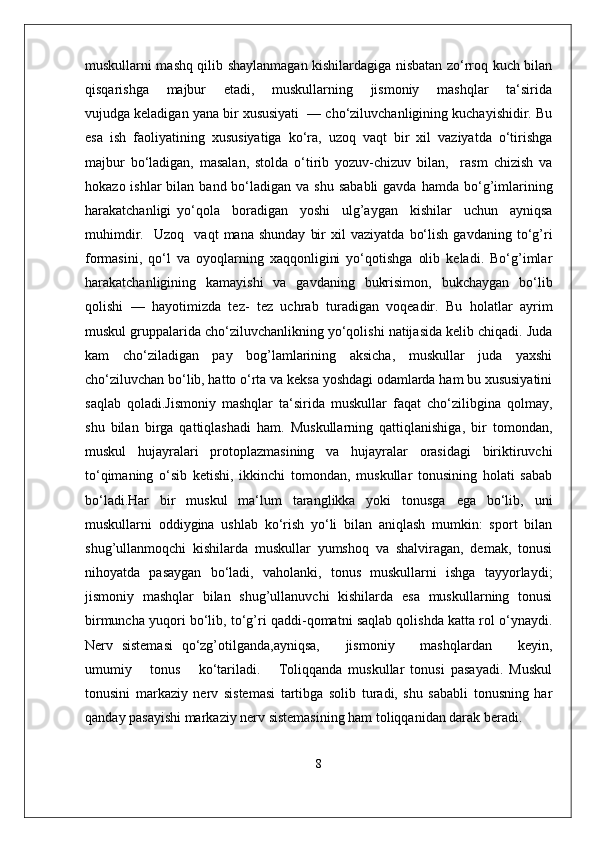 muskullarni mashq qilib shaylanmagan kishilardagiga nisbatan zo‘rroq kuch bilan qisqarishga majbur etadi, muskullarning jismoniy mashqlar ta‘sirida vujudga keladigan yana bir xususiyati — cho‘ziluvchanligining kuchayishidir. Bu esa ish faoliyatining xususiyatiga ko‘ra, uzoq vaqt bir xil vaziyatda o‘tirishga majbur bo‘ladigan, masalan, stolda o‘tirib yozuv-chizuv bilan, rasm chizish va hokazo ishlar bilan band bo‘ladigan va shu sababli gavda hamda bo‘g’imlarining harakatchanligi yo‘qola boradigan yoshi ulg’aygan kishilar uchun ayniqsa muhimdir. Uzoq vaqt mana shunday bir xil vaziyatda bo‘lish gavdaning to‘g’ri formasini, qo‘l va oyoqlarning xaqqonligini yo‘qotishga olib keladi. Bo‘g’imlar harakatchanligining kamayishi va gavdaning bukrisimon, bukchaygan bo‘lib qolishi — hayotimizda tez- tez uchrab turadigan voqeadir. Bu holatlar ayrim muskul gruppalarida cho‘ziluvchanlikning yo‘qolishi natijasida kelib chiqadi. Juda kam cho‘ziladigan pay bog’lamlarining aksicha, muskullar juda yaxshi cho‘ziluvchan bo‘lib, hatto o‘rta va keksa yoshdagi odamlarda ham bu xususiyatini saqlab qoladi.Jismoniy mashqlar ta‘sirida muskullar faqat cho‘zilibgina qolmay, shu bilan birga qattiqlashadi ham. Muskullarning qattiqlanishiga, bir tomondan, muskul hujayralari protoplazmasining va hujayralar orasidagi biriktiruvchi to‘qimaning o‘sib ketishi, ikkinchi tomondan, muskullar tonusining holati sabab bo‘ladi.Har bir muskul ma‘lum taranglikka yoki tonusga ega bo‘lib, uni muskullarni oddiygina ushlab ko‘rish yo‘li bilan aniqlash mumkin: sport bilan shug’ullanmoqchi kishilarda muskullar yumshoq va shalviragan, demak, tonusi nihoyatda pasaygan bo‘ladi, vaholanki, tonus muskullarni ishga tayyorlaydi; jismoniy mashqlar bilan shug’ullanuvchi kishilarda esa muskullarning tonusi birmuncha yuqori bo‘lib, to‘g’ri qaddi-qomatni saqlab qolishda katta rol o‘ynaydi. Nerv sistemasi qo‘zg’otilganda,ayniqsa, jismoniy mashqlardan keyin, umumiy tonus ko‘tariladi. Toliqqanda muskullar tonusi pasayadi. Muskul tonusini markaziy nerv sistemasi tartibga solib turadi, shu sababli tonusning har qanday pasayishi markaziy nerv sistemasining ham toliqqanidan darak beradi.

8